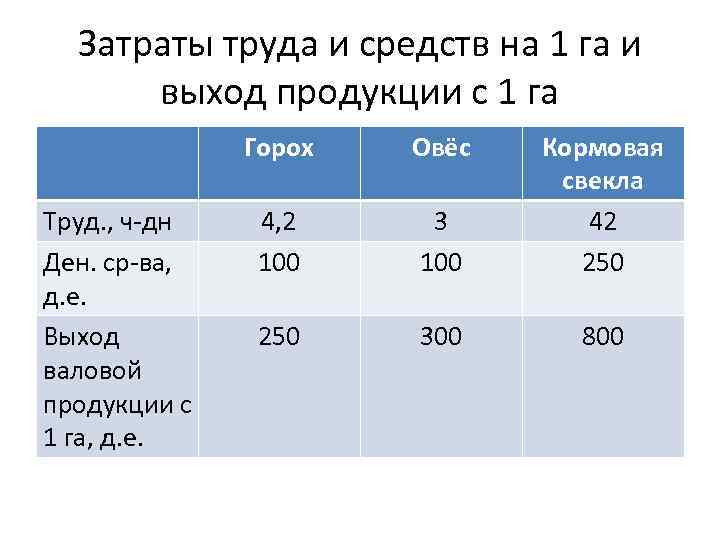 Затраты труда и средств на 1 га и выход продукции с 1 га

| | Горох | Овёс | Кормовая свекла |
|---|---|---|---|
| Труд., ч-дн | 4,2 | 3 | 42 |
| Ден. ср-ва, д.е. | 100 | 100 | 250 |
| Выход валовой продукции с 1 га, д.е. | 250 | 300 | 800 |